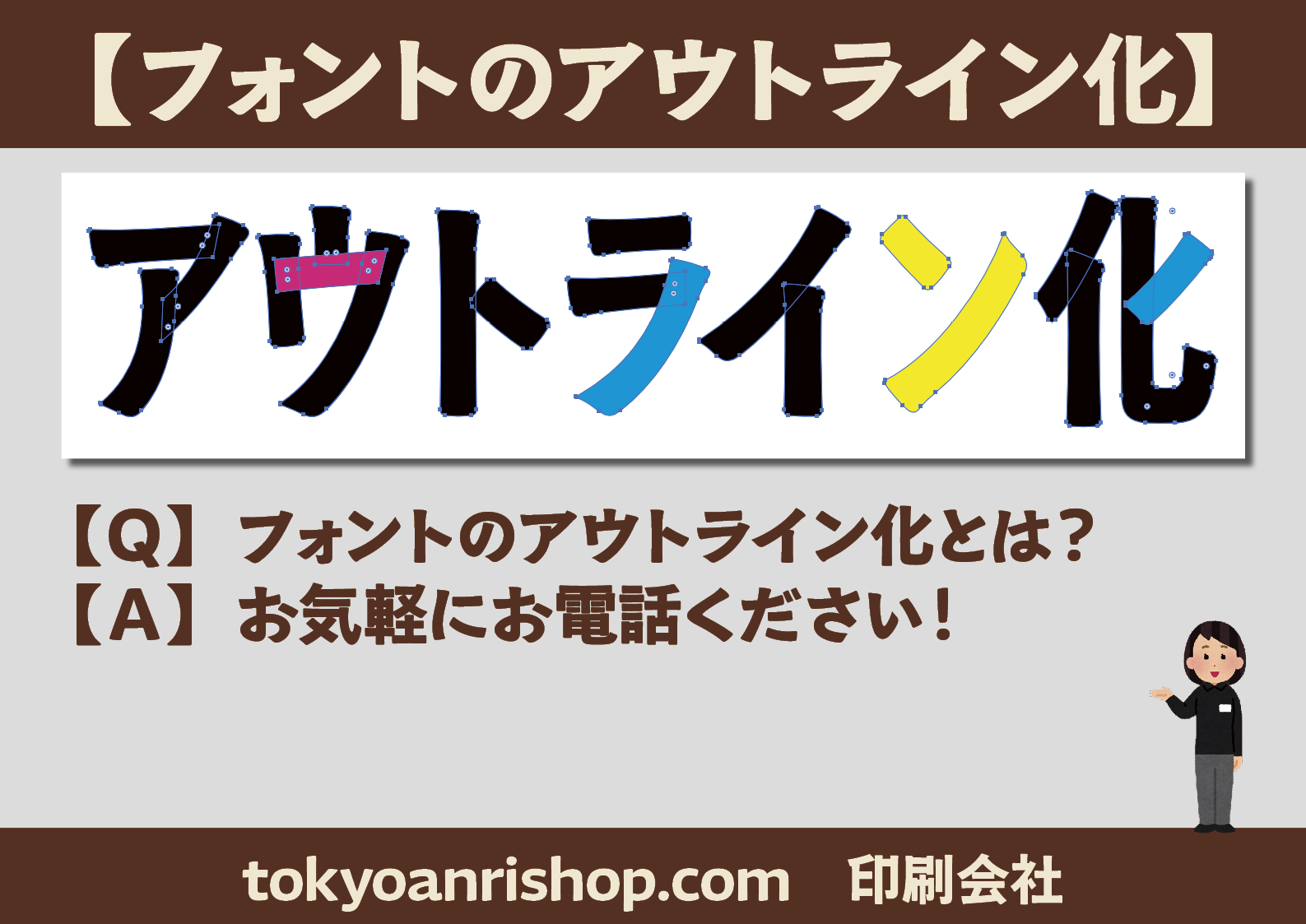 【フォントのアウトライン化】

アウトライン化

【Q】フォントのアウトライン化とは？
【A】お気軽にお電話ください！

tokyoanrishop.com　印刷会社